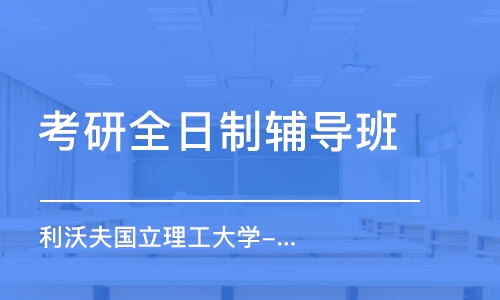 考研全日制辅导班

利沃夫国立理工大学-...